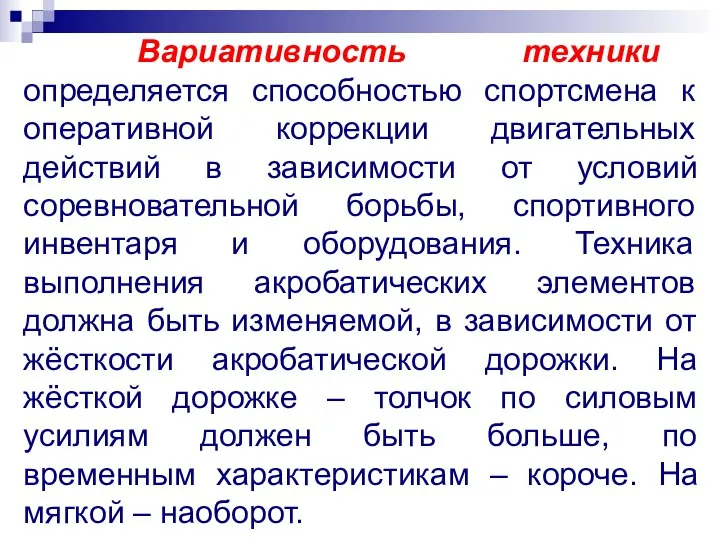 Вариативность техники определяется способностью спортсмена к оперативной коррекции двигательных действий в зависимости от условий соревновательной борьбы, спортивного инвентаря и оборудования. Техника выполнения акробатических элементов должна быть изменяемой, в зависимости от жёсткости акробатической дорожки. На жёсткой дорожке – толчок по силовым усилиям должен быть больше, по временным характеристикам – короче. На мягкой – наоборот.